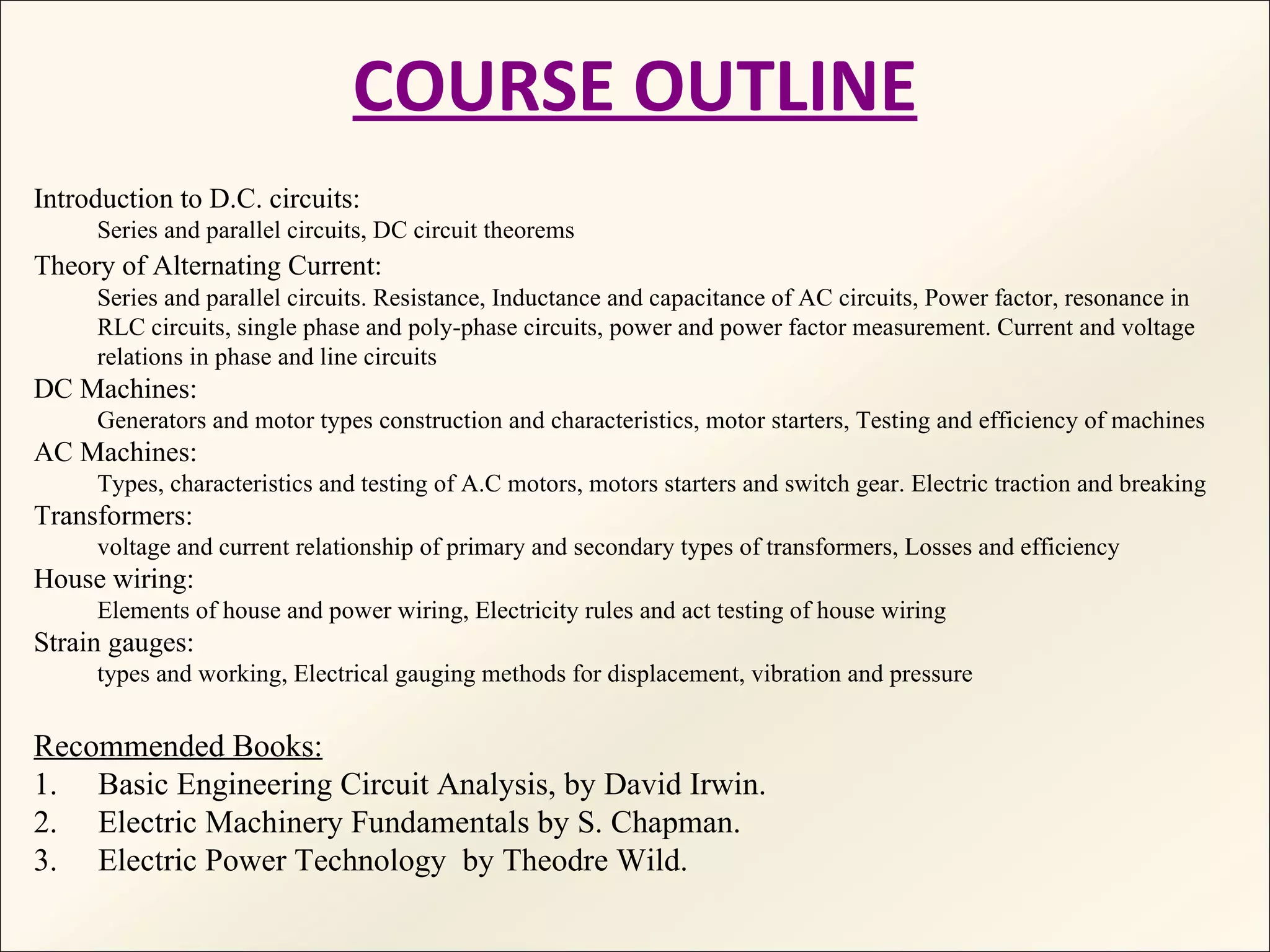 COURSE OUTLINE

Introduction to D.C. circuits:
Series and parallel circuits, DC circuit theorems

Theory of Alternating Current:
Series and parallel circuits. Resistance, Inductance and capacitance of AC circuits, Power factor, resonance in RLC circuits, single phase and poly-phase circuits, power and power factor measurement. Current and voltage relations in phase and line circuits

DC Machines:
Generators and motor types construction and characteristics, motor starters, Testing and efficiency of machines

AC Machines:
Types, characteristics and testing of A.C motors, motors starters and switch gear. Electric traction and breaking

Transformers:
voltage and current relationship of primary and secondary types of transformers, Losses and efficiency

House wiring:
Elements of house and power wiring, Electricity rules and act testing of house wiring

Strain gauges:
types and working, Electrical gauging methods for displacement, vibration and pressure

Recommended Books:
1. Basic Engineering Circuit Analysis, by David Irwin.
2. Electric Machinery Fundamentals by S. Chapman.
3. Electric Power Technology by Theodre Wild.